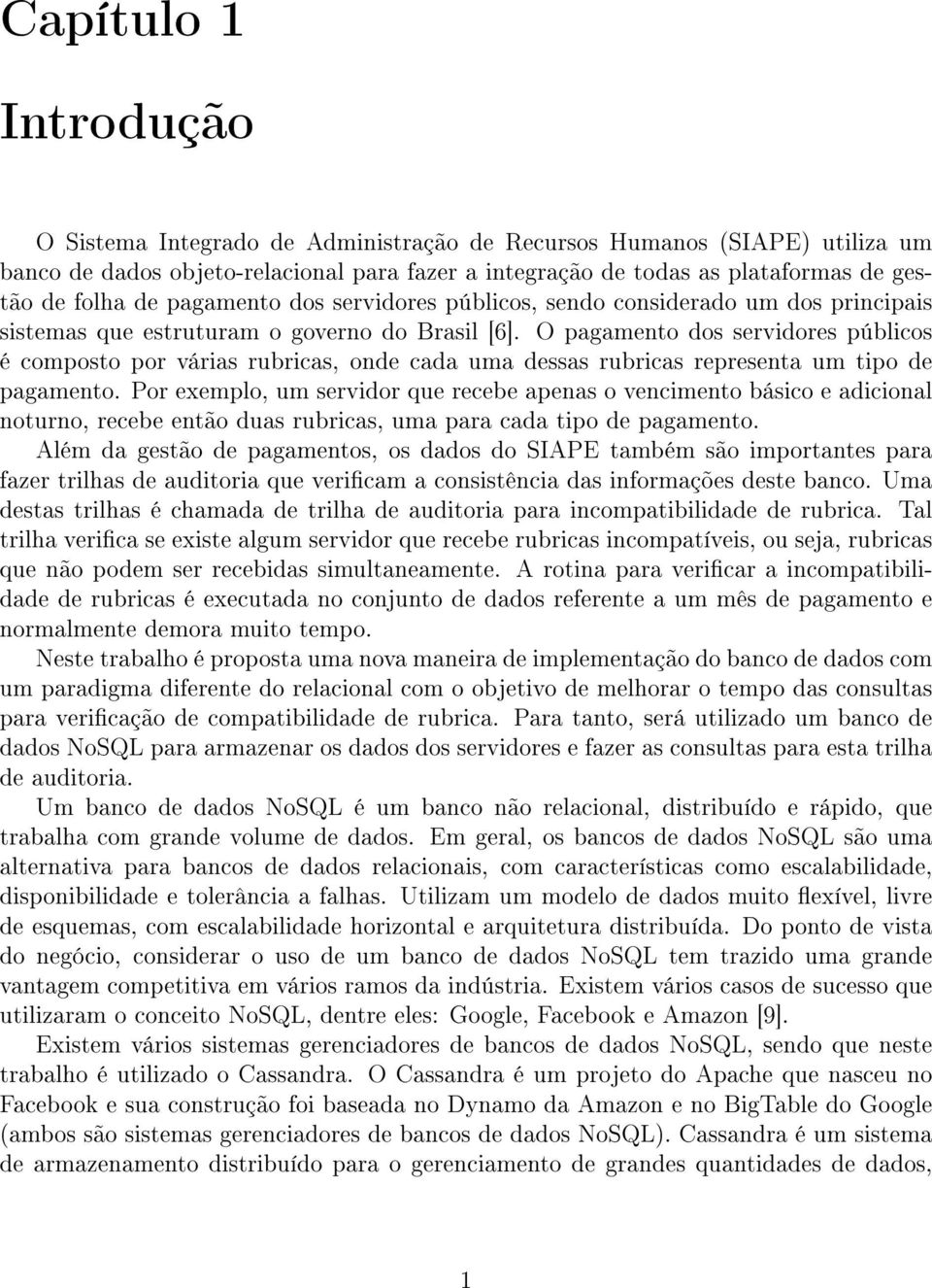 Capítulo 1

Introdução

O Sistema Integrado de Administração de Recursos Humanos (SIAPE) utiliza um banco de dados objeto-relacional para fazer a integração de todas as plataformas de gestão de folha de pagamento dos servidores públicos, sendo considerado um dos principais sistemas que estruturam o governo do Brasil [6]. O pagamento dos servidores públicos é composto por várias rubricas, onde cada uma dessas rubricas representa um tipo de pagamento. Por exemplo, um servidor que recebe apenas o vencimento básico e adicional noturno, recebe então duas rubricas, uma para cada tipo de pagamento.

Além da gestão de pagamentos, os dados do SIAPE também são importantes para fazer trilhas de auditoria que verificam a consistência das informações deste banco. Uma destas trilhas é chamada de trilha de auditoria para incompatibilidade de rubrica. Tal trilha verifica se existe algum servidor que recebe rubricas incompatíveis, ou seja, rubricas que não podem ser recebidas simultaneamente. A rotina para verificar a incompatibilidade de rubricas é executada no conjunto de dados referente a um mês de pagamento e normalmente demora muito tempo.

Neste trabalho é proposta uma nova maneira de implementação do banco de dados com um paradigma diferente do relacional com o objetivo de melhorar o tempo das consultas para verificação de compatibilidade de rubrica. Para tanto, será utilizado um banco de dados NoSQL para armazenar os dados dos servidores e fazer as consultas para esta trilha de auditoria.

Um banco de dados NoSQL é um banco não relacional, distribuído e rápido, que trabalha com grande volume de dados. Em geral, os bancos de dados NoSQL são uma alternativa para bancos de dados relacionais, com características como escalabilidade, disponibilidade e tolerância a falhas. Utilizam um modelo de dados muito flexível, livre de esquemas, com escalabilidade horizontal e arquitetura distribuída. Do ponto de vista do negócio, considerar o uso de um banco de dados NoSQL tem trazido uma grande vantagem competitiva em vários ramos da indústria. Existem vários casos de sucesso que utilizaram o conceito NoSQL, dentre eles: Google, Facebook e Amazon [9].

Existem vários sistemas gerenciadores de bancos de dados NoSQL, sendo que neste trabalho é utilizado o Cassandra. O Cassandra é um projeto do Apache que nasceu no Facebook e sua construção foi baseada no Dynamo da Amazon e no BigTable do Google (ambos são sistemas gerenciadores de bancos de dados NoSQL). Cassandra é um sistema de armazenamento distribuído para o gerenciamento de grandes quantidades de dados,

1